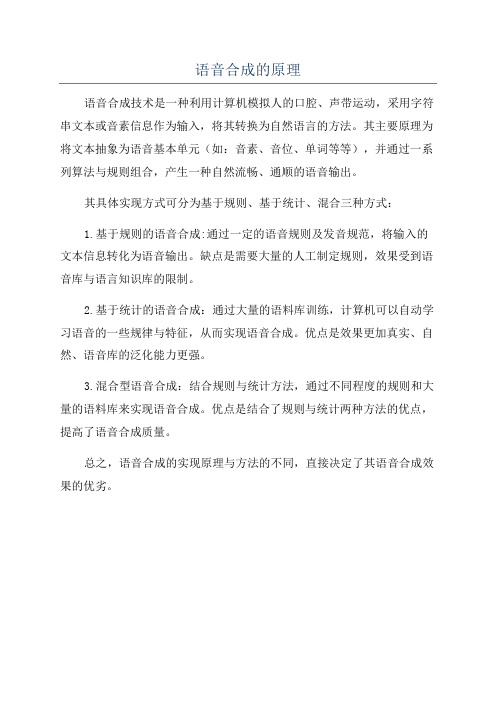 语音合成的原理

语音合成技术是一种利用计算机模拟人的口腔、声带运动，采用字符串文本或音素信息作为输入，将其转换为自然语言的方法。其主要原理为将文本抽象为语音基本单元（如：音素、音位、单词等等），并通过一系列算法与规则组合，产生一种自然流畅、通顺的语音输出。

其具体实现方式可分为基于规则、基于统计、混合三种方式：

1.基于规则的语音合成:通过一定的语音规则及发音规范，将输入的文本信息转化为语音输出。缺点是需要大量的人工制定规则，效果受到语音库与语言知识库的限制。

2.基于统计的语音合成：通过大量的语料库训练，计算机可以自动学习语音的一些规律与特征，从而实现语音合成。优点是效果更加真实、自然、语音库的泛化能力更强。

3.混合型语音合成：结合规则与统计方法，通过不同程度的规则和大量的语料库来实现语音合成。优点是结合了规则与统计两种方法的优点，提高了语音合成质量。

总之，语音合成的实现原理与方法的不同，直接决定了其语音合成效果的优劣。